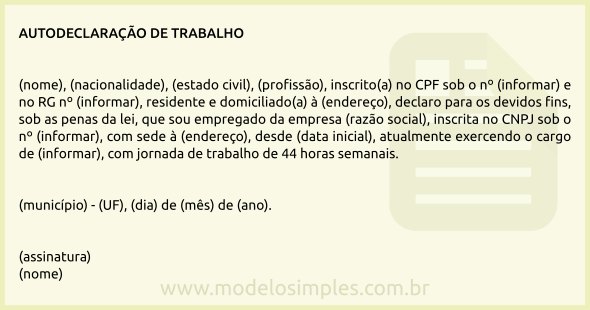 AUTODECLARAÇÃO DE TRABALHO

(nome), (nacionalidade), (estado civil), (profissão), inscrito(a) no CPF sob o nº (informar) e no RG nº (informar), residente e domiciliado(a) à (endereço), declaro para os devidos fins, sob as penas da lei, que sou empregado da empresa (razão social), inscrita no CNPJ sob o nº (informar), com sede à (endereço), desde (data inicial), atualmente exercendo o cargo de (informar), com jornada de trabalho de 44 horas semanais.

(município) - (UF), (dia) de (mês) de (ano).

(assinatura)
(nome)

www.modelosimples.com.br